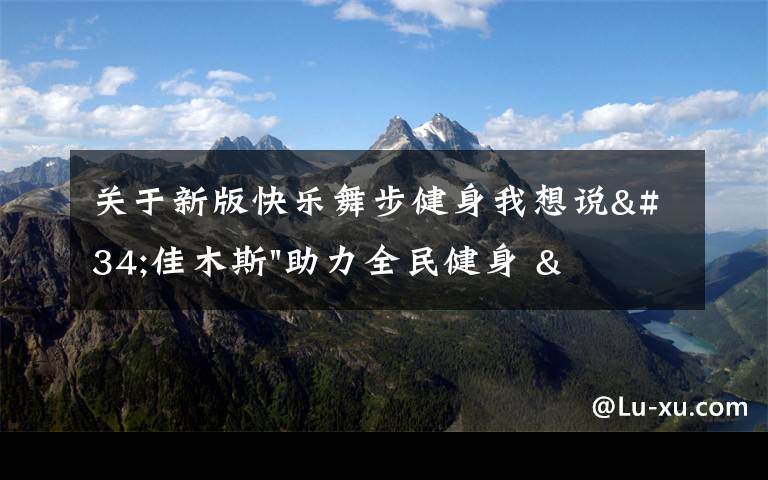 关于新版快乐舞步健身我想说&#34;佳木斯"助力全民健身 &

@Lu-xu.com